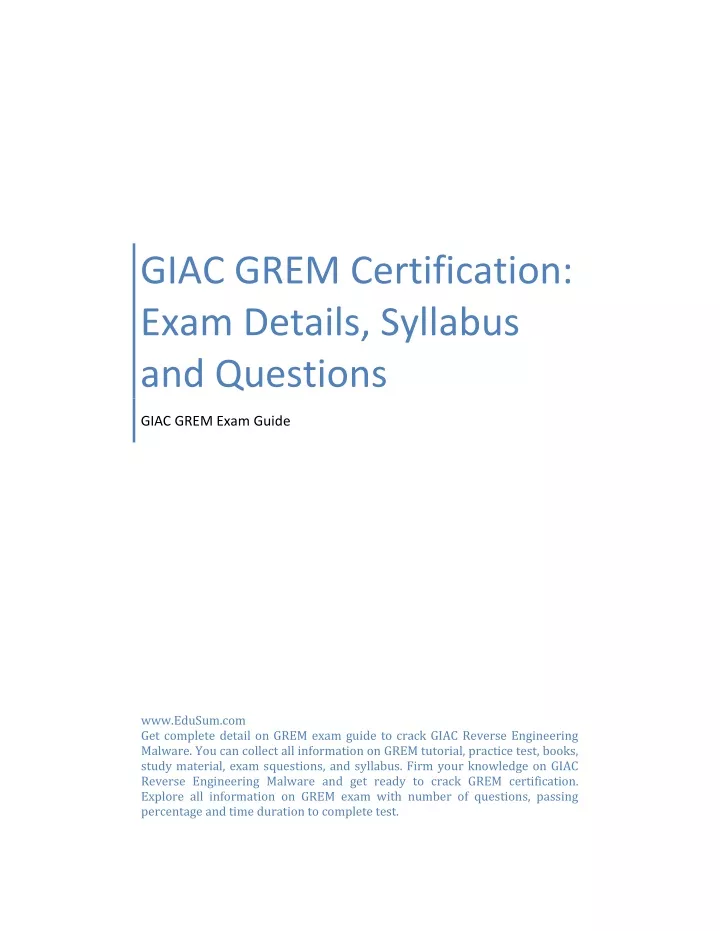 GIAC GREM Certification: Exam Details, Syllabus and Questions

GIAC GREM Exam Guide

www.EduSum.com
Get complete detail on GREM exam guide to crack GIAC Reverse Engineering Malware. You can collect all information on GREM tutorial, practice test, books, study material, exam squestions, and syllabus. Firm your knowledge on GIAC Reverse Engineering Malware and get ready to crack GREM certification. Explore all information on GREM exam with number of questions, passing percentage and time duration to complete test.